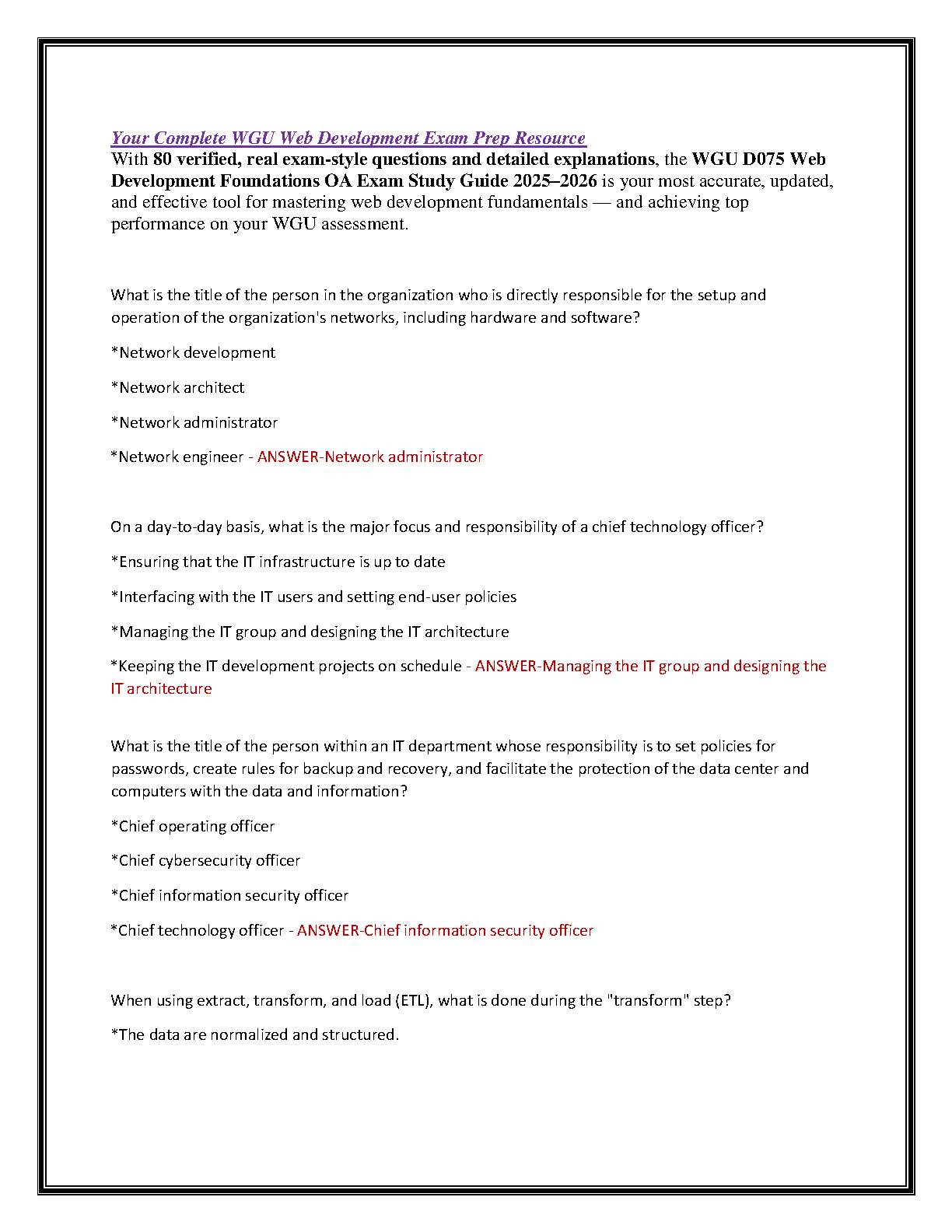 Your Complete WGU Web Development Exam Prep Resource
With 80 verified, real exam-style questions and detailed explanations, the WGU D075 Web Development Foundations OA Exam Study Guide 2025–2026 is your most accurate, updated, and effective tool for mastering web development fundamentals — and achieving top performance on your WGU assessment.

What is the title of the person in the organization who is directly responsible for the setup and operation of the organization's networks, including hardware and software?

*Network development

*Network architect

*Network administrator

*Network engineer - ANSWER-Network administrator

On a day-to-day basis, what is the major focus and responsibility of a chief technology officer?

*Ensuring that the IT infrastructure is up to date

*Interfacing with the IT users and setting end-user policies

*Managing the IT group and designing the IT architecture

*Keeping the IT development projects on schedule - ANSWER-Managing the IT group and designing the IT architecture

What is the title of the person within an IT department whose responsibility is to set policies for passwords, create rules for backup and recovery, and facilitate the protection of the data center and computers with the data and information?

*Chief operating officer

*Chief cybersecurity officer

*Chief information security officer

*Chief technology officer - ANSWER-Chief information security officer

When using extract, transform, and load (ETL), what is done during the "transform" step?

*The data are normalized and structured.